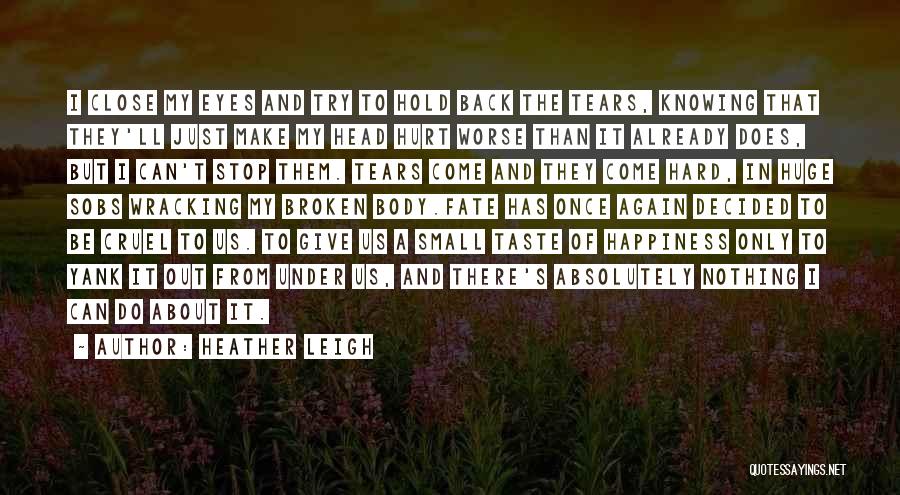 I CLOSE MY EYES AND TRY TO HOLD BACK THE TEARS, KNOWING THAT THEY'LL JUST MAKE MY HEAD HURT WORSE THAN IT ALREADY DOES, BUT I CAN'T STOP THEM. TEARS COME AND THEY COME HARD, IN HUGE SOBS WRACKING MY BROKEN BODY.FATE HAS ONCE AGAIN DECIDED TO BE CRUEL TO US. TO GIVE US A SMALL TASTE OF HAPPINESS ONLY TO YANK IT OUT FROM UNDER US, AND THERE'S ABSOLUTELY NOTHING I CAN DO ABOUT IT.

~ AUTHOR: HEATHER LEIGH

QUOTESSAYINGS.NET